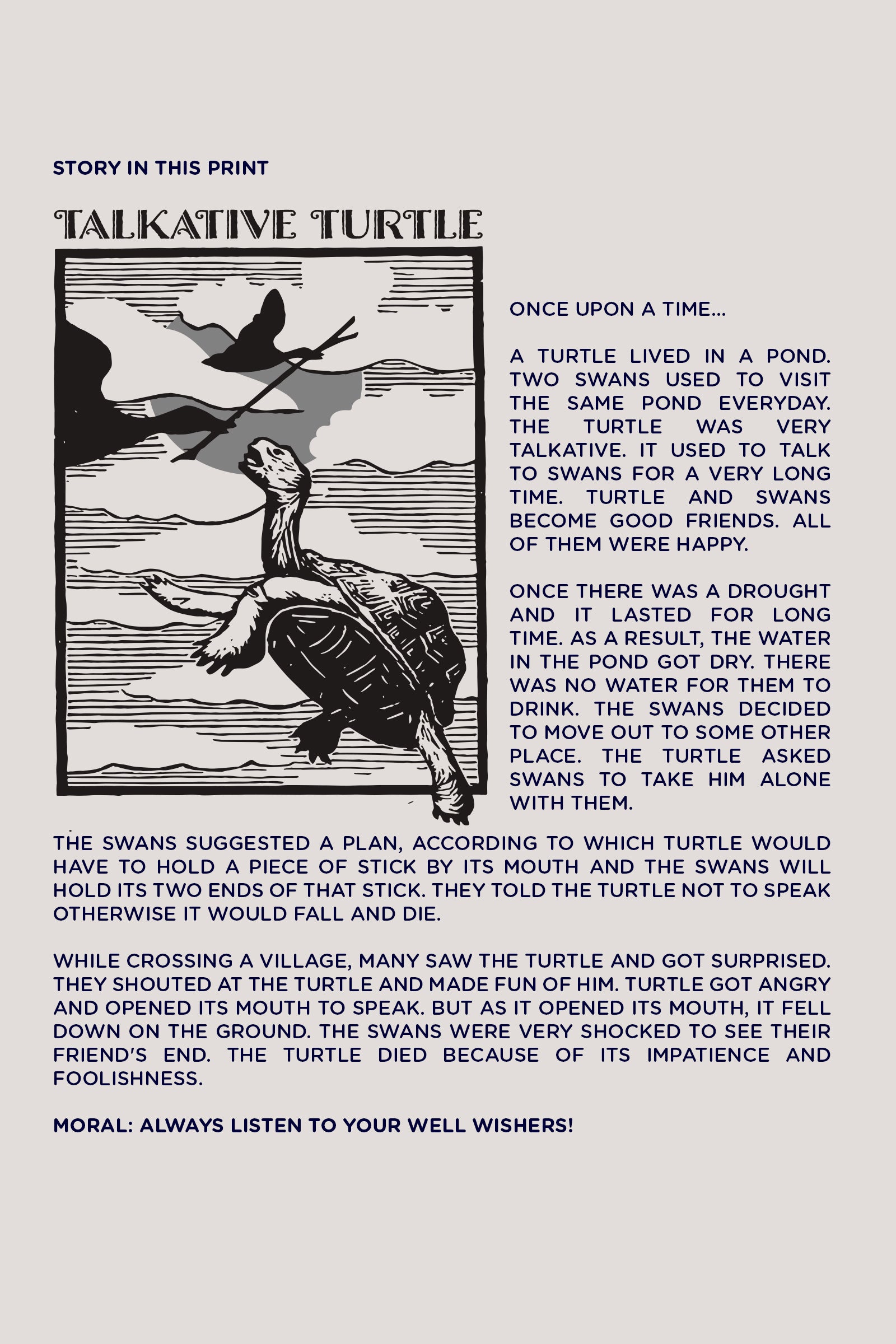 STORY IN THIS PRINT

TALKATIVE TURTLE

ONCE UPON A TIME...

A TURTLE LIVED IN A POND. TWO SWANS USED TO VISIT THE SAME POND EVERYDAY. THE TURTLE WAS VERY TALKATIVE. IT USED TO TALK TO SWANS FOR A VERY LONG TIME. TURTLE AND SWANS BECOME GOOD FRIENDS. ALL OF THEM WERE HAPPY.

ONCE THERE WAS A DROUGHT AND IT LASTED FOR LONG TIME. AS A RESULT, THE WATER IN THE POND GOT DRY. THERE WAS NO WATER FOR THEM TO DRINK. THE SWANS DECIDED TO MOVE OUT TO SOME OTHER PLACE. THE TURTLE ASKED SWANS TO TAKE HIM ALONE WITH THEM.

THE SWANS SUGGESTED A PLAN, ACCORDING TO WHICH TURTLE WOULD HAVE TO HOLD A PIECE OF STICK BY ITS MOUTH AND THE SWANS WILL HOLD ITS TWO ENDS OF THAT STICK. THEY TOLD THE TURTLE NOT TO SPEAK OTHERWISE IT WOULD FALL AND DIE.

WHILE CROSSING A VILLAGE, MANY SAW THE TURTLE AND GOT SURPRISED. THEY SHOUTED AT THE TURTLE AND MADE FUN OF HIM. TURTLE GOT ANGRY AND OPENED ITS MOUTH TO SPEAK. BUT AS IT OPENED ITS MOUTH, IT FELL DOWN ON THE GROUND. THE SWANS WERE VERY SHOCKED TO SEE THEIR FRIEND'S END. THE TURTLE DIED BECAUSE OF ITS IMPATIENCE AND FOOLISHNESS.

MORAL: ALWAYS LISTEN TO YOUR WELL WISHERS!